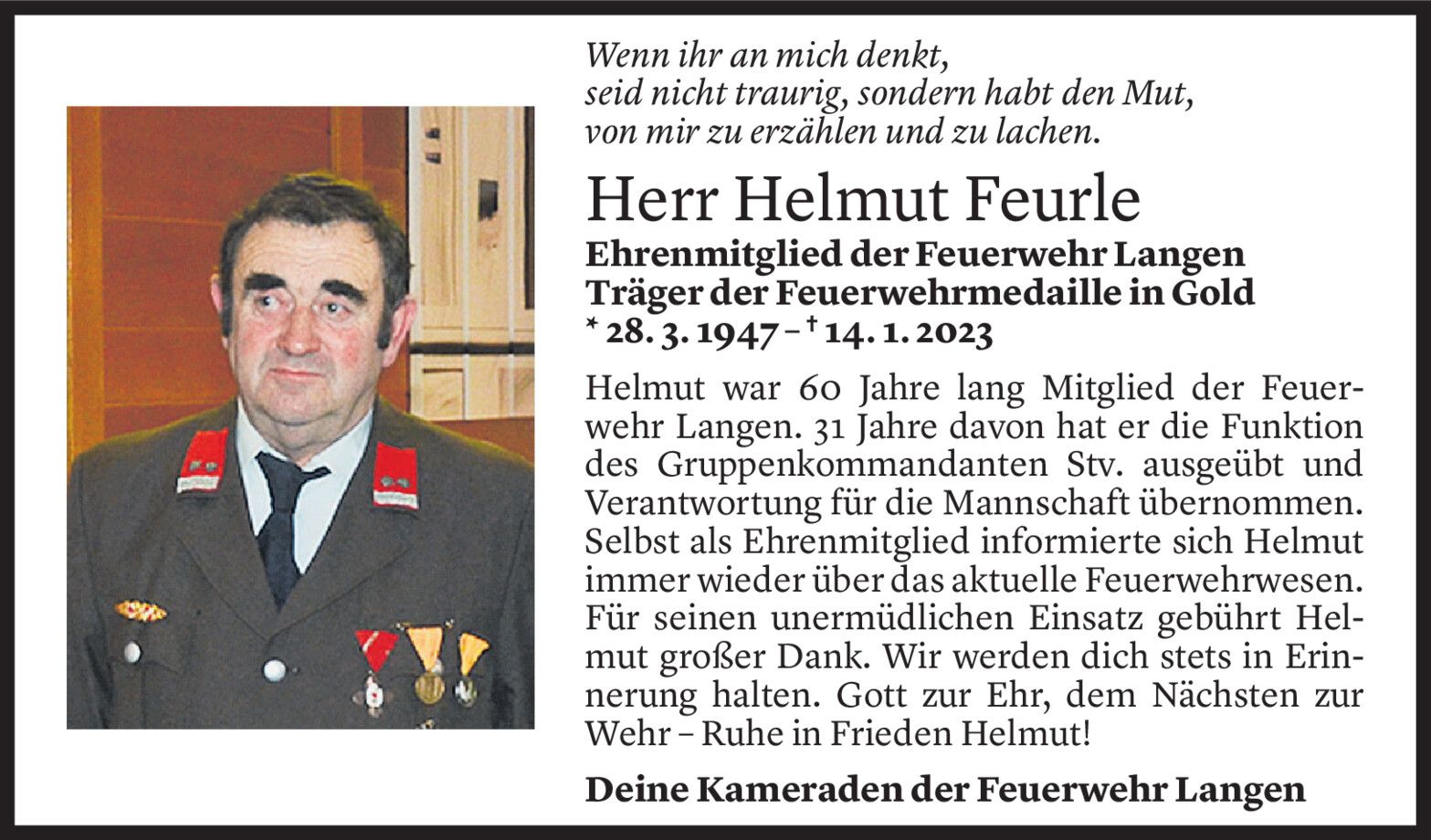 Wenn ihr an mich denkt,
seid nicht traurig, sondern habt den Mut,
von mir zu erzählen und zu lachen.

Herr Helmut Feurle

Ehrenmitglied der Feuerwehr Langen
Träger der Feuerwehrmedaille in Gold
* 28. 3. 1947 – † 14. 1. 2023

Helmut war 60 Jahre lang Mitglied der Feuerwehr Langen. 31 Jahre davon hat er die Funktion des Gruppenkommandanten Stv. ausgeübt und Verantwortung für die Mannschaft übernommen. Selbst als Ehrenmitglied informierte sich Helmut immer wieder über das aktuelle Feuerwehrwesen. Für seinen unermüdlichen Einsatz gebührt Helmut großer Dank. Wir werden dich stets in Erinnerung halten. Gott zur Ehr, dem Nächsten zur Wehr – Ruhe in Frieden Helmut!

Deine Kameraden der Feuerwehr Langen